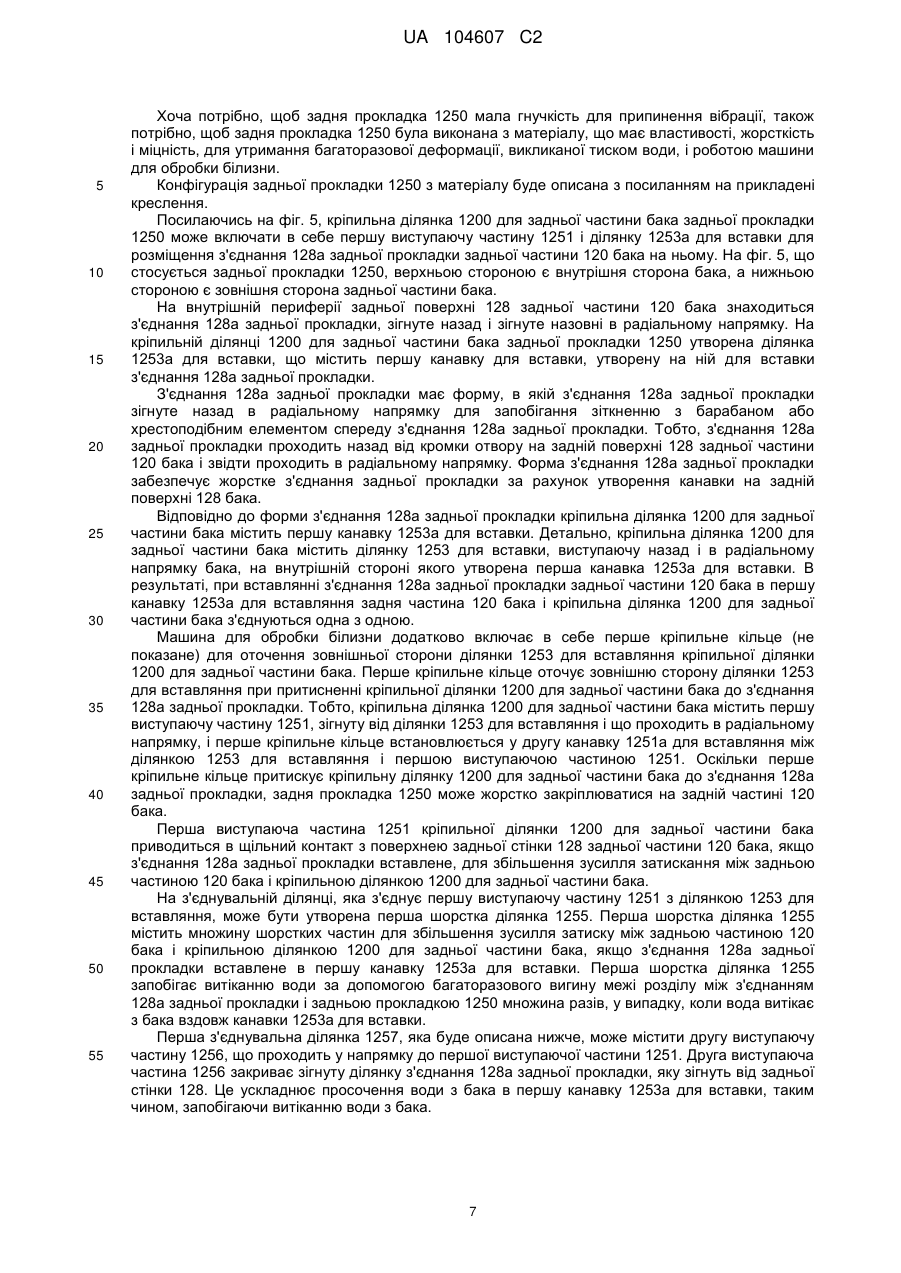 UA 104607 C2

Хоча потрібно, щоб задня прокладка 1250 мала гнучкість для припинення вібрації, також потрібно, щоб задня прокладка 1250 була виконана з матеріалу, що має властивості, жорсткість і міцність, для утримання багаторазової деформації, викликаної тиском води, і роботою машини для обробки білизни.

5 Конфігурація задньої прокладки 1250 з матеріалу буде описана з посиланням на прикладені креслення.

Посилаючись на фіг. 5, кріпильна ділянка 1200 для задньої частини бака задньої прокладки 1250 може включати в себе першу виступаючу частину 1251 і ділянку 1253а для вставки для розміщення з'єднання 128а задньої прокладки задньої частини 120 бака на ньому. На фіг. 5, що

10 стосується задньої прокладки 1250, верхньою стороною є внутрішня сторона бака, а нижньою стороною є зовнішня сторона задньої частини бака.

На внутрішній периферії задньої поверхні 128 задньої частини 120 бака знаходиться з'єднання 128а задньої прокладки, зігнуте назад і зігнуте назовні в радіальному напрямку. На кріпильній ділянці 1200 для задньої частини бака задньої прокладки 1250 утворена ділянка

15 1253а для вставки, що містить першу канавку для вставки, утворену на ній для вставки з'єднання 128а задньої прокладки.

З'єднання 128а задньої прокладки має форму, в якій з'єднання 128а задньої прокладки зігнуте назад в радіальному напрямку для запобігання зіткненню з барабаном або хрестоподібним елементом спереду з'єднання 128а задньої прокладки. Тобто, з'єднання 128а

20 задньої прокладки проходить назад від кромки отвору на задній поверхні 128 задньої частини 120 бака і звідти проходить в радіальному напрямку. Форма з'єднання 128а задньої прокладки забезпечує жорстке з'єднання задньої прокладки за рахунок утворення канавки на задній поверхні 128 бака.

Відповідно до форми з'єднання 128а задньої прокладки кріпильна ділянка 1200 для задньої

25 частини бака містить першу канавку 1253а для вставки. Детально, кріпильна ділянка 1200 для задньої частини бака містить ділянку 1253 для вставки, виступаючу назад і в радіальному напрямку бака, на внутрішній стороні якого утворена перша канавка 1253а для вставки. В результаті, при вставлянні з'єднання 128а задньої прокладки задньої частини 120 бака в першу канавку 1253а для вставляння задня частина 120 бака і кріпильна ділянка 1200 для задньої

30 частини бака з'єднуються одна з одною.

Машина для обробки білизни додатково включає в себе перше кріпильне кільце (не показане) для оточення зовнішньої сторони ділянки 1253 для вставляння кріпильної ділянки 1200 для задньої частини бака. Перше кріпильне кільце оточує зовнішню сторону ділянки 1253 для вставляння при притисненні кріпильної ділянки 1200 для задньої частини бака до з'єднання

35 128а задньої прокладки. Тобто, кріпильна ділянка 1200 для задньої частини бака містить першу виступаючу частину 1251, зігнуту від ділянки 1253 для вставляння і що проходить в радіальному напрямку, і перше кріпильне кільце встановлюється у другу канавку 1251а для вставляння між ділянкою 1253 для вставляння і першою виступаючою частиною 1251. Оскільки перше кріпильне кільце притискує кріпильну ділянку 1200 для задньої частини бака до з'єднання 128а

40 задньої прокладки, задня прокладка 1250 може жорстко закріплюватися на задній частині 120 бака.

Перша виступаюча частина 1251 кріпильної ділянки 1200 для задньої частини бака приводиться в щільний контакт з поверхнею задньої стінки 128 задньої частини 120 бака, якщо з'єднання 128а задньої прокладки вставлене, для збільшення зусилля затискання між задньою

45 частиною 120 бака і кріпильною ділянкою 1200 для задньої частини бака.

На з'єднувальній ділянці, яка з'єднує першу виступаючу частину 1251 з ділянкою 1253 для вставляння, може бути утворена перша шорстка ділянка 1255. Перша шорстка ділянка 1255 містить множину шорстких частин для збільшення зусилля затиску між задньою частиною 120 бака і кріпильною ділянкою 1200 для задньої частини бака, якщо з'єднання 128а задньої

50 прокладки вставлене в першу канавку 1253а для вставки. Перша шорстка ділянка 1255 запобігає витіканню води за допомогою багаторазового вигину межі розділу між з'єднанням 128а задньої прокладки і задньою прокладкою 1250 множина разів, у випадку, коли вода витікає з бака вздовж канавки 1253а для вставки.

Перша з'єднувальна ділянка 1257, яка буде описана нижче, може містити другу виступаючу

55 частину 1256, що проходить у напрямку до першої виступаючої частини 1251. Друга виступаюча частина 1256 закриває зігнуту ділянку з'єднання 128а задньої прокладки, яку зігнуть від задньої стінки 128. Це ускладнює просочення води з бака в першу канавку 1253а для вставки, таким чином, запобігаючи витіканню води з бака.

7